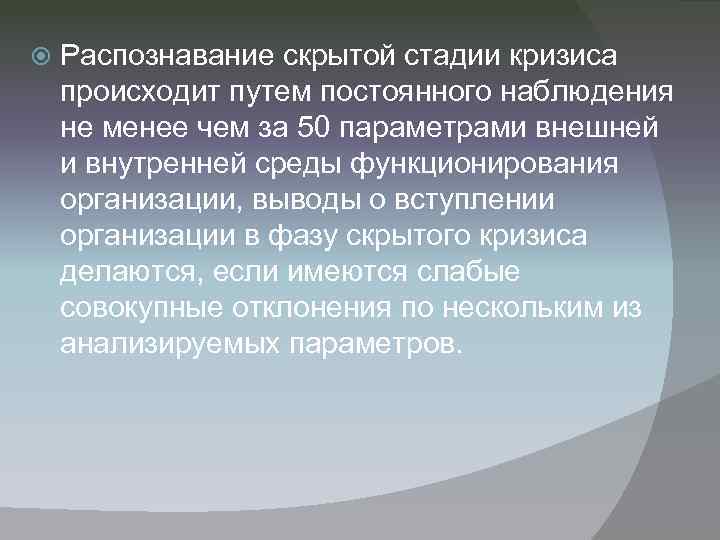 Распознавание скрытой стадии кризиса происходит путем постоянного наблюдения не менее чем за 50 параметрами внешней и внутренней среды функционирования организации, выводы о вступлении организации в фазу скрытого кризиса делаются, если имеются слабые совокупные отклонения по нескольким из анализируемых параметров.